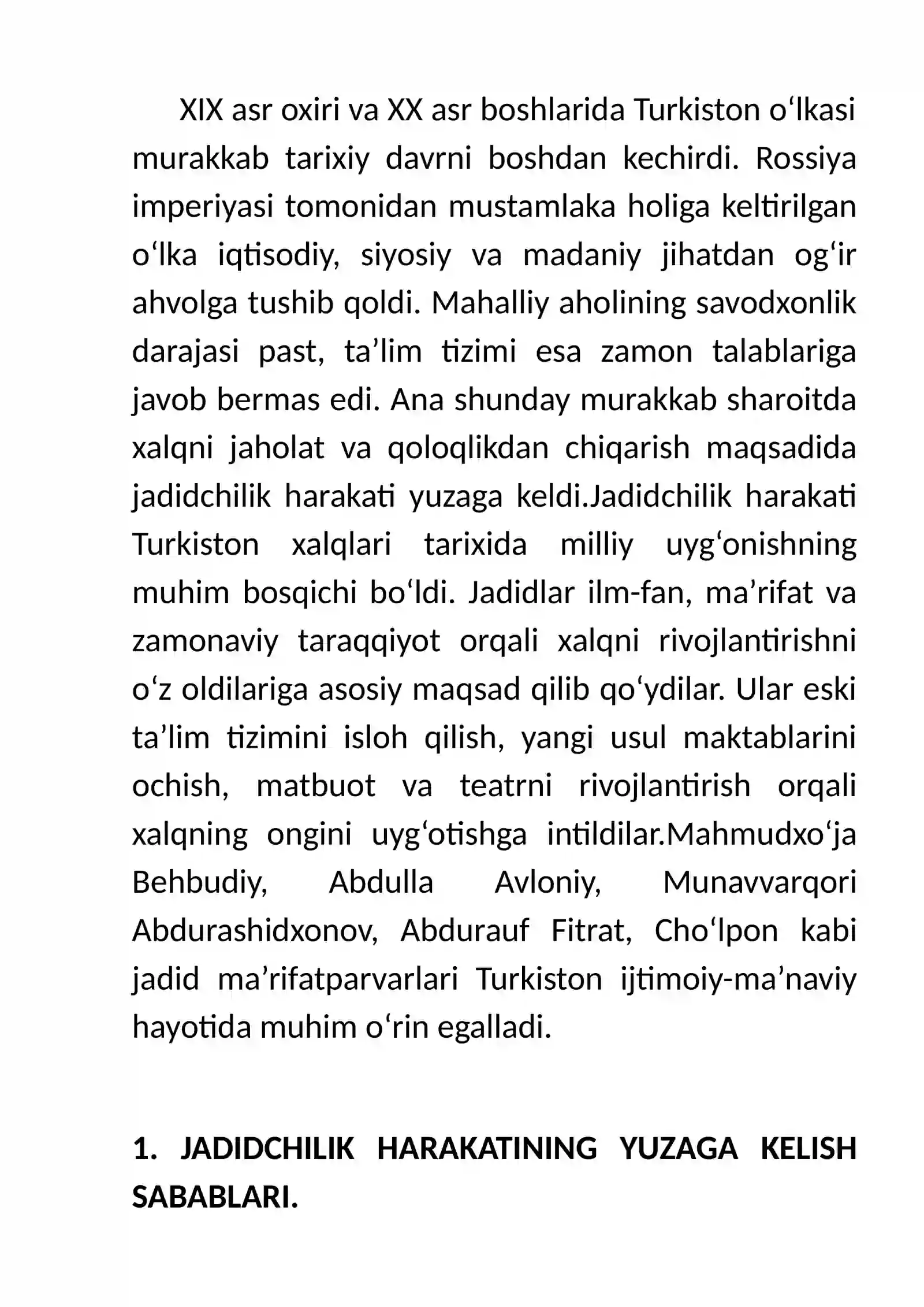 XIX asr oxiri va XX asr boshlarida Turkiston o'lkasi murakkab tarixiy davrni boshdan kechirdi. Rossiya imperiyasi tomonidan mustamlaka holiga keltirilgan o'lka iqtisodiy, siyosiy va madaniy jihatdan og'ir ahvolga tushib qoldi. Mahalliy aholining savodxonlik darajasi past, ta'lim tizimi esa zamon talablariga javob bermas edi. Ana shunday murakkab sharoitda xalqni jaholat va qoloqlikdan chiqarish maqsadida jadidchilik harakati yuzaga keldi.Jadidchilik harakati Turkiston xalqlari tarixida milliy uyg'onishning muhim bosqichi bo'ldi. Jadidlar ilm-fan, ma'rifat va zamonaviy taraqqiyot orqali xalqni rivojlantirishni o'z oldilariga asosiy maqsad qilib qo'ydilar. Ular eski ta'lim tizimini isloh qilish, yangi usul maktablarini ochish, matbuot va teatrni rivojlantirish orqali xalqning ongini uyg'otishga intildilar.Mahmudxo'ja Behbudiy, Abdulla Avloniy, Munavvarqori Abdurashidxonov, Abdurauf Fitrat, Cho'lpon kabi jadid ma'rifatparvarlari Turkiston ijtimoiy-ma'naviy hayotida muhim o'rin egalladi.

1. JADIDCHILIK HARAKATINING YUZAGA KELISH SABABLARI.